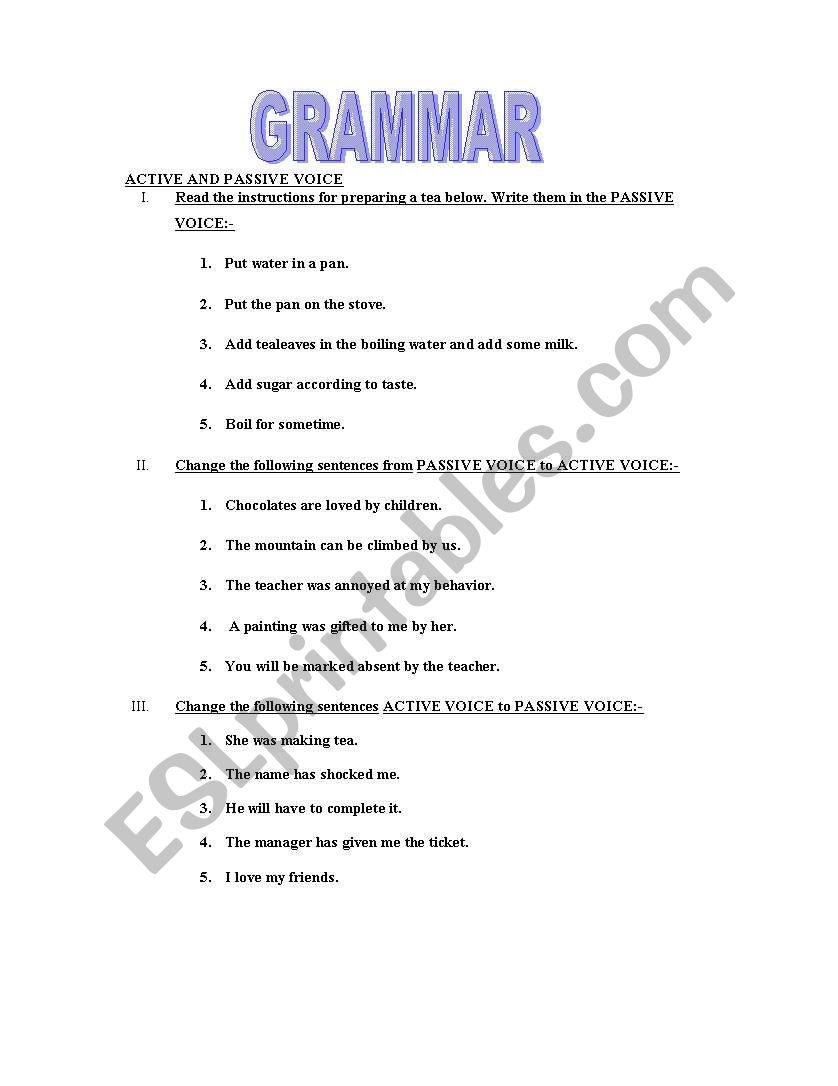 GRAMMAR

ACTIVE AND PASSIVE VOICE

I. Read the instructions for preparing a tea below. Write them in the PASSIVE VOICE:-

1. Put water in a pan.

2. Put the pan on the stove.

3. Add tealeaves in the boiling water and add some milk.

4. Add sugar according to taste.

5. Boil for sometime.

II. Change the following sentences from PASSIVE VOICE to ACTIVE VOICE:-

1. Chocolates are loved by children.

2. The mountain can be climbed by us.

3. The teacher was annoyed at my behavior.

4. A painting was gifted to me by her.

5. You will be marked absent by the teacher.

III. Change the following sentences ACTIVE VOICE to PASSIVE VOICE:-

1. She was making tea.

2. The name has shocked me.

3. He will have to complete it.

4. The manager has given me the ticket.

5. I love my friends.

ESLprintables.com